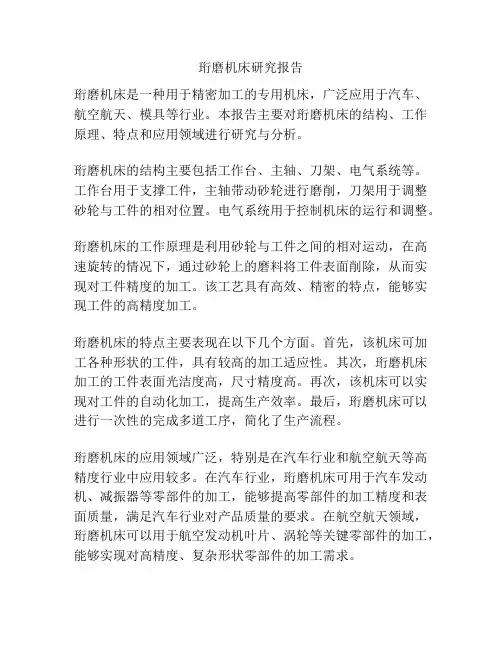 珩磨机床研究报告

珩磨机床是一种用于精密加工的专用机床，广泛应用于汽车、航空航天、模具等行业。本报告主要对珩磨机床的结构、工作原理、特点和应用领域进行研究与分析。

珩磨机床的结构主要包括工作台、主轴、刀架、电气系统等。工作台用于支撑工件，主轴带动砂轮进行磨削，刀架用于调整砂轮与工件的相对位置。电气系统用于控制机床的运行和调整。

珩磨机床的工作原理是利用砂轮与工件之间的相对运动，在高速旋转的情况下，通过砂轮上的磨料将工件表面削除，从而实现对工件精度的加工。该工艺具有高效、精密的特点，能够实现工件的高精度加工。

珩磨机床的特点主要表现在以下几个方面。首先，该机床可加工各种形状的工件，具有较高的加工适应性。其次，珩磨机床加工的工件表面光洁度高，尺寸精度高。再次，该机床可以实现对工件的自动化加工，提高生产效率。最后，珩磨机床可以进行一次性的完成多道工序，简化了生产流程。

珩磨机床的应用领域广泛，特别是在汽车行业和航空航天等高精度行业中应用较多。在汽车行业，珩磨机床可用于汽车发动机、减振器等零部件的加工，能够提高零部件的加工精度和表面质量，满足汽车行业对产品质量的要求。在航空航天领域，珩磨机床可以用于航空发动机叶片、涡轮等关键零部件的加工，能够实现对高精度、复杂形状零部件的加工需求。